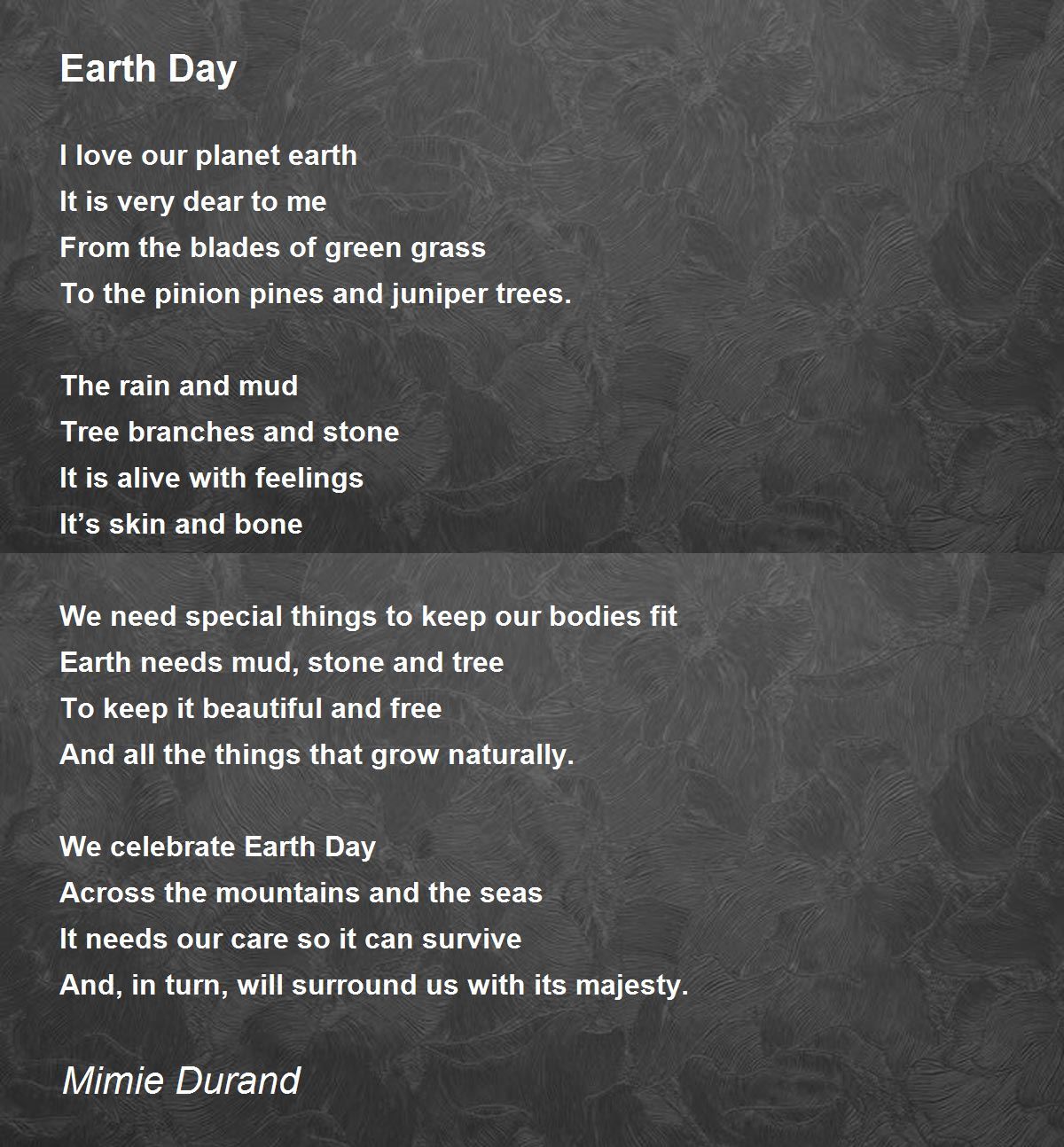 Earth Day

I love our planet earth
It is very dear to me
From the blades of green grass
To the pinion pines and juniper trees.

The rain and mud
Tree branches and stone
It is alive with feelings
It’s skin and bone

We need special things to keep our bodies fit
Earth needs mud, stone and tree
To keep it beautiful and free
And all the things that grow naturally.

We celebrate Earth Day
Across the mountains and the seas
It needs our care so it can survive
And, in turn, will surround us with its majesty.

Mimie Durand